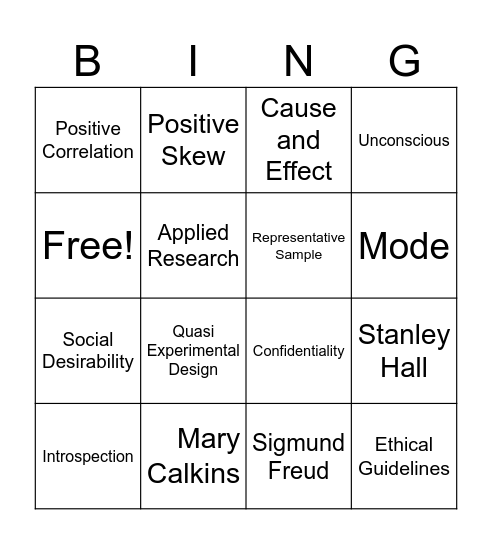 | B | I | N | G |
|---|---|---|---|
| Positive Correlation | Positive Skew | Cause and Effect | Unconscious |
| Free! | Applied Research | Representative Sample | Mode |
| Social Desirability | Quasi Experimental Design | Confidentiality | Stanley Hall |
| Introspection | Mary Calkins | Sigmund Freud | Ethical Guidelines |